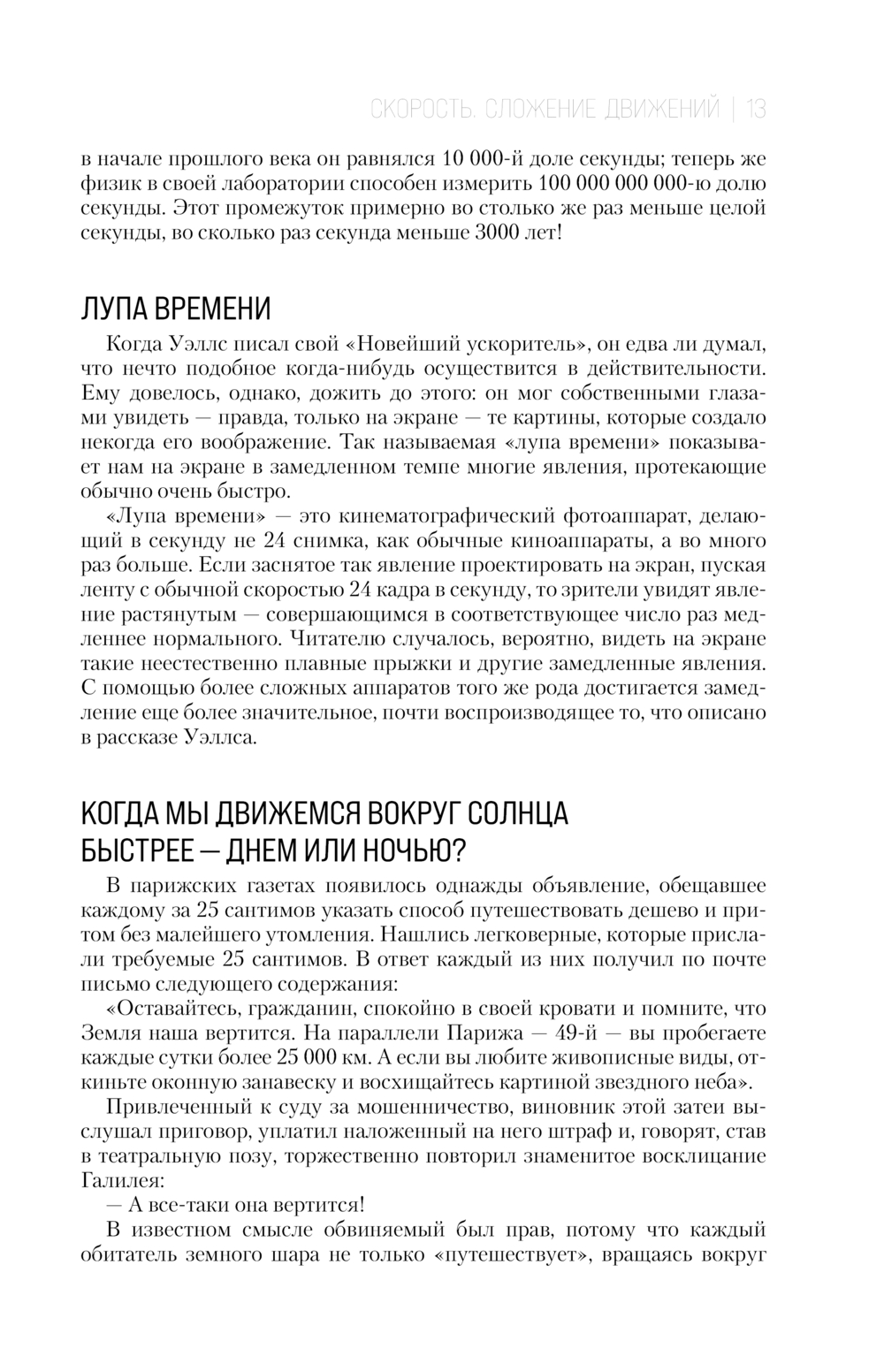 СКОРОСТЬ. СЛОЖЕНИЕ ДВИЖЕНИЙ | 13

в начале прошлого века он равнялся 10 000-й доле секунды; теперь же физик в своей лаборатории способен измерить 100 000 000 000-ю долю секунды. Этот промежуток примерно во столько же раз меньше целой секунды, во сколько раз секунда меньше 3000 лет!

ЛУПА ВРЕМЕНИ

Когда Уэллс писал свой «Новейший ускоритель», он едва ли думал, что нечто подобное когда-нибудь осуществится в действительности. Ему довелось, однако, дожить до этого: он мог собственными глазами увидеть — правда, только на экране — те картины, которые создало некогда его воображение. Так называемая «лупа времени» показывает нам на экране в замедленном темпе многие явления, протекающие обычно очень быстро.

«Лупа времени» — это кинематографический фотоаппарат, делающий в секунду не 24 снимка, как обычные киноаппараты, а во много раз больше. Если заснятое так явление проектировать на экран, пуская ленту с обычной скоростью 24 кадра в секунду, то зрители увидят явление растянутым — совершающимся в соответствующее число раз медленнее нормального. Читателю случалось, вероятно, видеть на экране такие неестественно плавные прыжки и другие замедленные явления. С помощью более сложных аппаратов того же рода достигается замедление еще более значительное, почти воспроизводящее то, что описано в рассказе Уэллса.

КОГДА МЫ ДВИЖЕМСЯ ВОКРУГ СОЛНЦА БЫСТРЕЕ — ДНЕМ ИЛИ НОЧЬЮ?

В парижских газетах появилось однажды объявление, обещавшее каждому за 25 сантимов указать способ путешествовать дешево и притом без малейшего утомления. Нашлись легковерные, которые прислали требуемые 25 сантимов. В ответ каждый из них получил по почте письмо следующего содержания:

«Оставайтесь, гражданин, спокойно в своей кровати и помните, что Земля наша вертится. На параллели Парижа — 49-й — вы пробегаете каждые сутки более 25 000 км. А если вы любите живописные виды, откиньте оконную занавеску и восхищайтесь картиной звездного неба».

Привлеченный к суду за мошенничество, виновник этой затеи выслушал приговор, уплатил наложенный на него штраф и, говорят, став в театральную позу, торжественно повторил знаменитое восклицание Галилея:

— А все-таки она вертится!

В известном смысле обвиняемый был прав, потому что каждый обитатель земного шара не только «путешествует», вращаясь вокруг